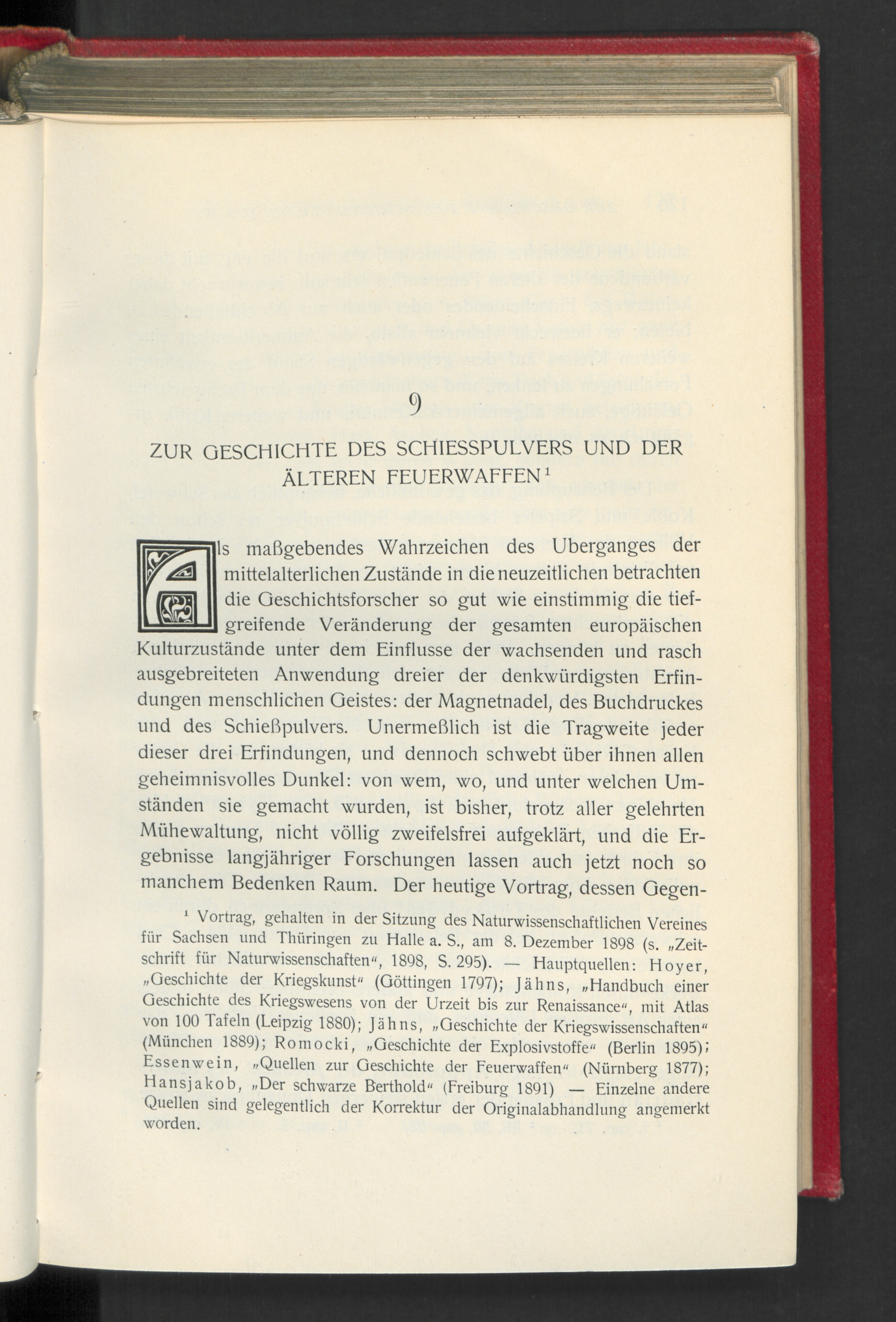 9

ZUR GESCHICHTE DES SCHIESSPULVERS UND DER ÄLTEREN FEUERWAFFEN¹

Als maßgebendes Wahrzeichen des Uberganges der mittelalterlichen Zustände in die neuzeitlichen betrachten die Geschichtsforscher so gut wie einstimmig die tiefgreifende Veränderung der gesamten europäischen Kulturzustände unter dem Einflusse der wachsenden und rasch ausgebreiteten Anwendung dreier der denkwürdigsten Erfindungen menschlichen Geistes: der Magnetnadel, des Buchdruckes und des Schießpulvers. Unermeßlich ist die Tragweite jeder dieser drei Erfindungen, und dennoch schwebt über ihnen allen geheimnisvolles Dunkel: von wem, wo, und unter welchen Umständen sie gemacht wurden, ist bisher, trotz aller gelehrten Mühewaltung, nicht völlig zweifelsfrei aufgeklärt, und die Ergebnisse langjähriger Forschungen lassen auch jetzt noch so manchem Bedenken Raum. Der heutige Vortrag, dessen Gegen-

¹ Vortrag, gehalten in der Sitzung des Naturwissenschaftlichen Vereines für Sachsen und Thüringen zu Halle a. S., am 8. Dezember 1898 (s. „Zeitschrift für Naturwissenschaften“, 1898, S. 295). — Hauptquellen: Hoyer, „Geschichte der Kriegskunst“ (Göttingen 1797); Jähns, „Handbuch einer Geschichte des Kriegswesens von der Urzeit bis zur Renaissance“, mit Atlas von 100 Tafeln (Leipzig 1880); Jähns, „Geschichte der Kriegswissenschaften“ (München 1889); Romocki, „Geschichte der Explosivstoffe“ (Berlin 1895); Essenwein, „Quellen zur Geschichte der Feuerwaffen“ (Nürnberg 1877); Hansjakob, „Der schwarze Berthold“ (Freiburg 1891) — Einzelne andere Quellen sind gelegentlich der Korrektur der Originalabhandlung angemerkt worden.